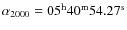 $\alpha_{2000} = 05^{\mathrm{h}}40^{\mathrm{m}}54.27^{\mathrm{s}}$